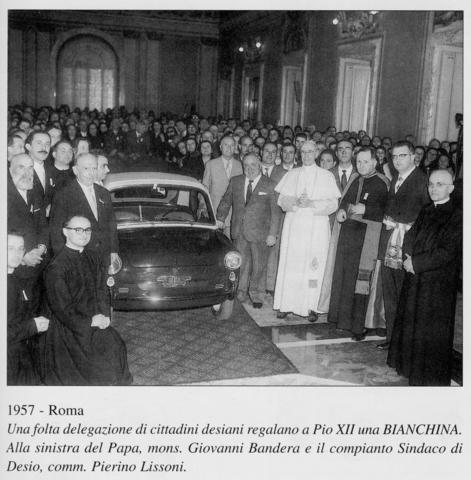 1957 - Roma

Una folta delegazione di cittadini desiani regalano a Pio XII una BIANCHINA. Alla sinistra del Papa, mons. Giovanni Bandera e il compianto Sindaco di Desio, comm. Pierino Lissoni.